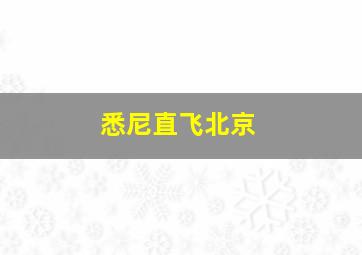 悉尼直飞北京